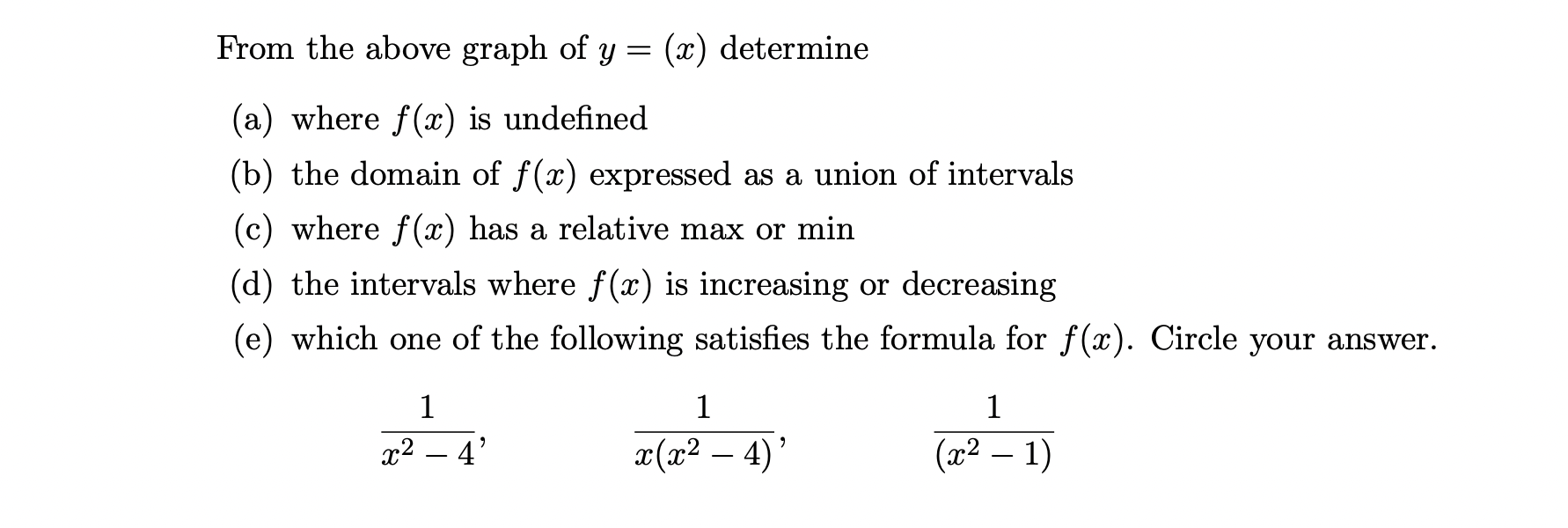 From the above graph of $y = (x)$ determine

(a) where $f(x)$ is undefined

(b) the domain of $f(x)$ expressed as a union of intervals

(c) where $f(x)$ has a relative max or min

(d) the intervals where $f(x)$ is increasing or decreasing

(e) which one of the following satisfies the formula for $f(x)$. Circle your answer.

$\frac{1}{x^2-4}$, $\frac{1}{x(x^2-4)}$, $\frac{1}{(x^2-1)}$